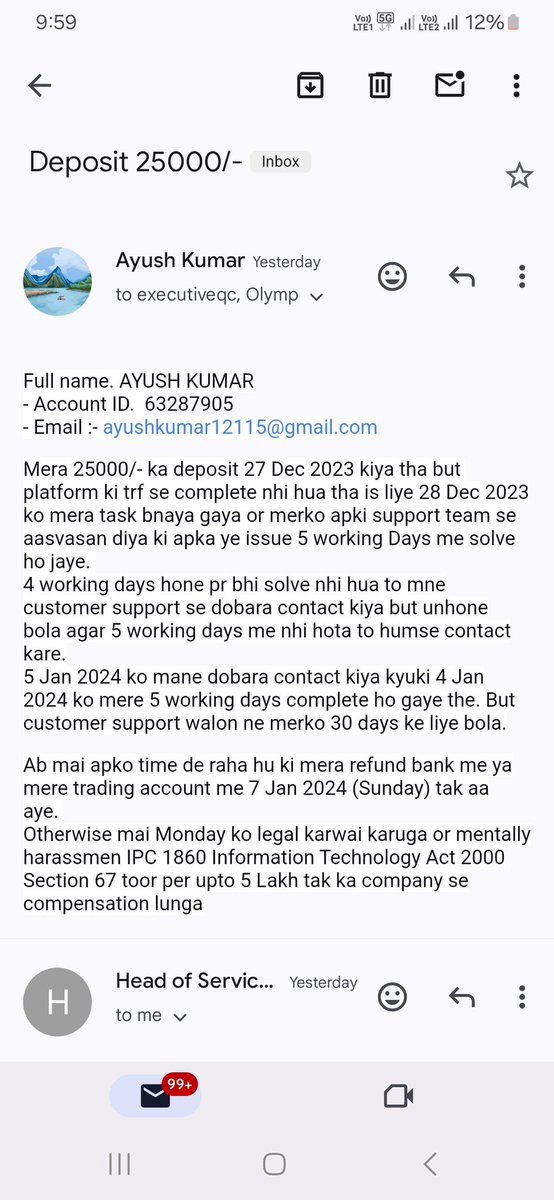 9:59

Vo) LTE1 5G Vo) LTE2 12%

Deposit 25000/- Inbox

Ayush Kumar Yesterday
to executiveqc, Olymp

Full name. AYUSH KUMAR
- Account ID. 63287905
- Email :- ayushkumar12115@gmail.com

Mera 25000/- ka deposit 27 Dec 2023 kiya tha but platform ki trf se complete nhi hua tha is liye 28 Dec 2023 ko mera task bnaya gaya or merko apki support team se aasvasan diya ki apka ye issue 5 working Days me solve ho jaye.
4 working days hone pr bhi solve nhi hua to mne customer support se dobara contact kiya but unhone bola agar 5 working days me nhi hota to humse contact kare.
5 Jan 2024 ko mane dobara contact kiya kyuki 4 Jan 2024 ko mere 5 working days complete ho gaye the. But customer support walon ne merko 30 days ke liye bola.

Ab mai apko time de raha hu ki mera refund bank me ya mere trading account me 7 Jan 2024 (Sunday) tak aa aye.
Otherwise mai Monday ko legal karwai karuga or mentally harassmen IPC 1860 Information Technology Act 2000 Section 67 toor per upto 5 Lakh tak ka company se compensation lunga

H
Head of Servic... Yesterday
to me

99+